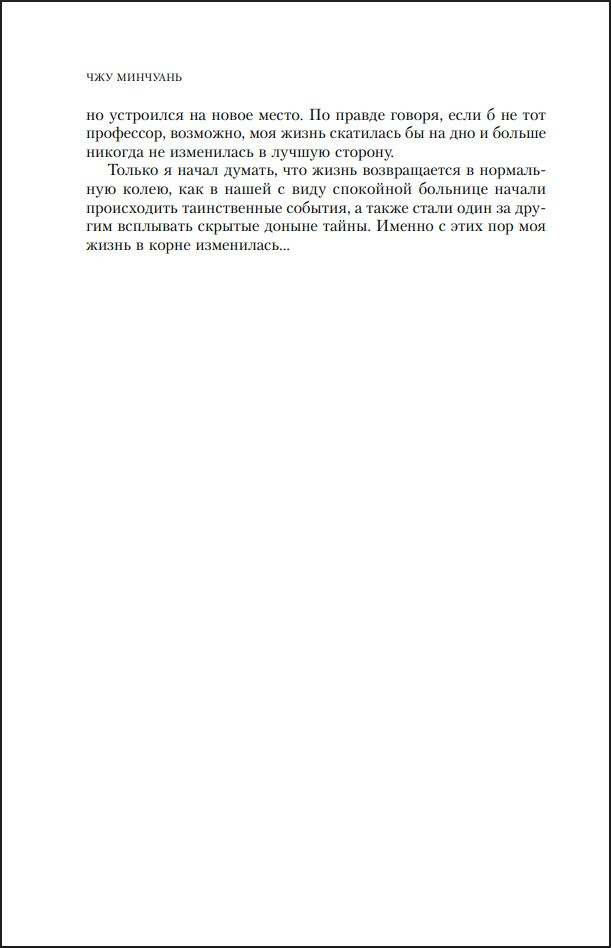 ЧЖУ МИНЧУАНЬ

но устроился на новое место. По правде говоря, если б не тот профессор, возможно, моя жизнь скатилась бы на дно и больше никогда не изменилась в лучшую сторону.

Только я начал думать, что жизнь возвращается в нормальную колею, как в нашей с виду спокойной больнице начали происходить таинственные события, а также стали один за другим всплывать скрытые доныне тайны. Именно с этих пор моя жизнь в корне изменилась...